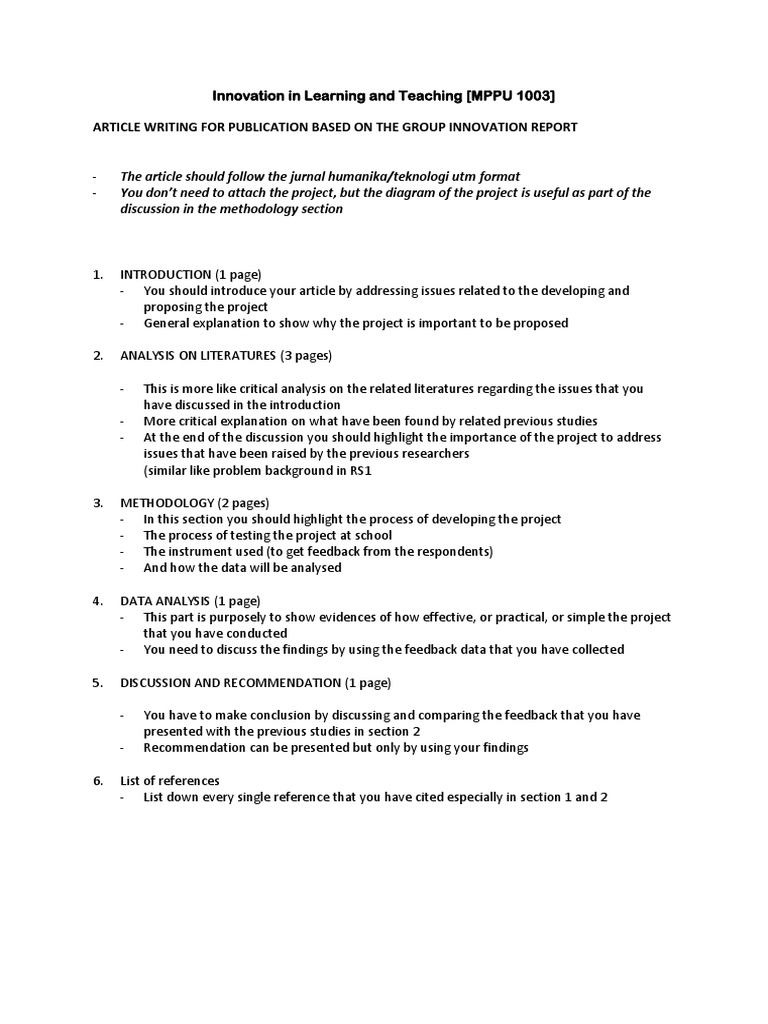 Innovation in Learning and Teaching [MPPU 1003]

ARTICLE WRITING FOR PUBLICATION BASED ON THE GROUP INNOVATION REPORT

- The article should follow the jurnal humanika/teknologi utm format
- You don't need to attach the project, but the diagram of the project is useful as part of the discussion in the methodology section

1. INTRODUCTION (1 page)
- You should introduce your article by addressing issues related to the developing and proposing the project
- General explanation to show why the project is important to be proposed

2. ANALYSIS ON LITERATURES (3 pages)

- This is more like critical analysis on the related literatures regarding the issues that you have discussed in the introduction
- More critical explanation on what have been found by related previous studies
- At the end of the discussion you should highlight the importance of the project to address issues that have been raised by the previous researchers
(similar like problem background in RS1

3. METHODOLOGY (2 pages)
- In this section you should highlight the process of developing the project
- The process of testing the project at school
- The instrument used (to get feedback from the respondents)
- And how the data will be analysed

4. DATA ANALYSIS (1 page)
- This part is purposely to show evidences of how effective, or practical, or simple the project that you have conducted
- You need to discuss the findings by using the feedback data that you have collected

5. DISCUSSION AND RECOMMENDATION (1 page)

- You have to make conclusion by discussing and comparing the feedback that you have presented with the previous studies in section 2
- Recommendation can be presented but only by using your findings

6. List of references
- List down every single reference that you have cited especially in section 1 and 2